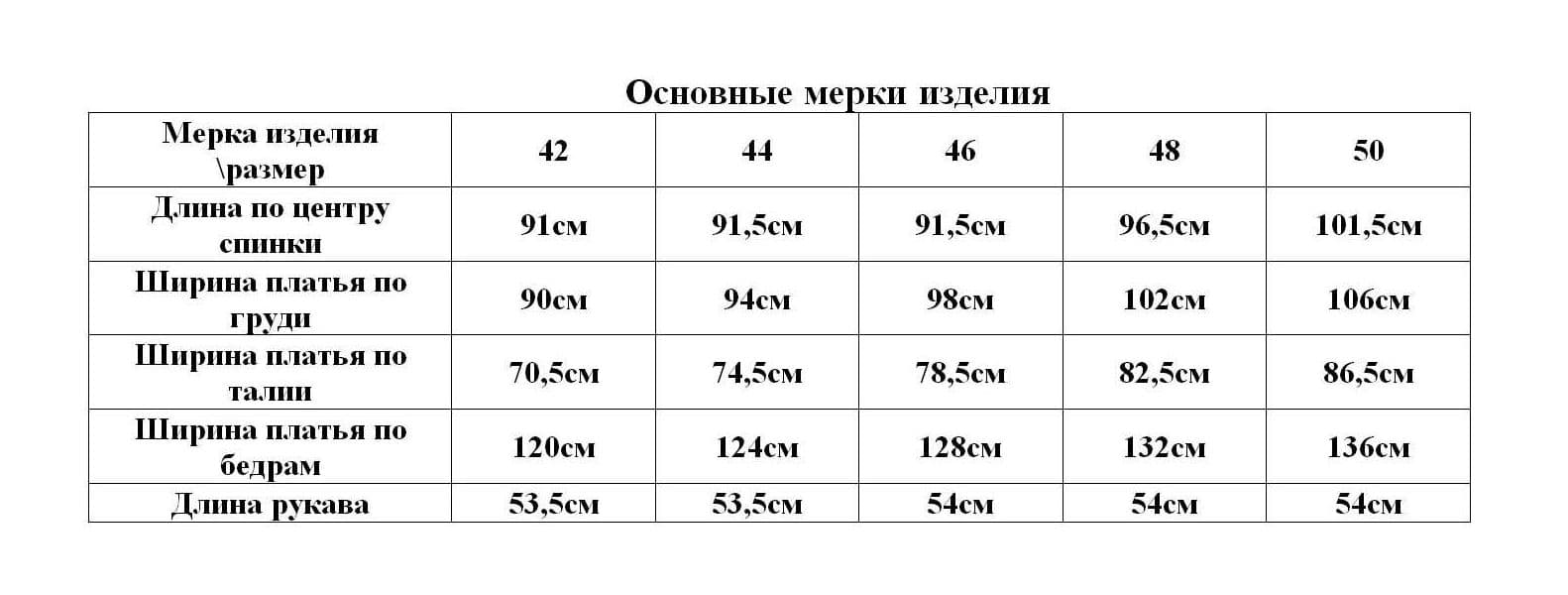 Основные мерки изделия

| Мерка изделия \размер | 42 | 44 | 46 | 48 | 50 |
|---|---|---|---|---|---|
| Длина по центру спинки | 91см | 91,5см | 91,5см | 96,5см | 101,5см |
| Ширина платья по груди | 90см | 94см | 98см | 102см | 106см |
| Ширина платья по талии | 70,5см | 74,5см | 78,5см | 82,5см | 86,5см |
| Ширина платья по бедрам | 120см | 124см | 128см | 132см | 136см |
| Длина рукава | 53,5см | 53,5см | 54см | 54см | 54см |